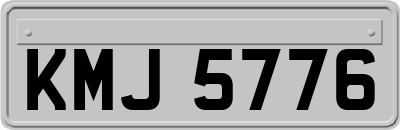 KMJ 5776